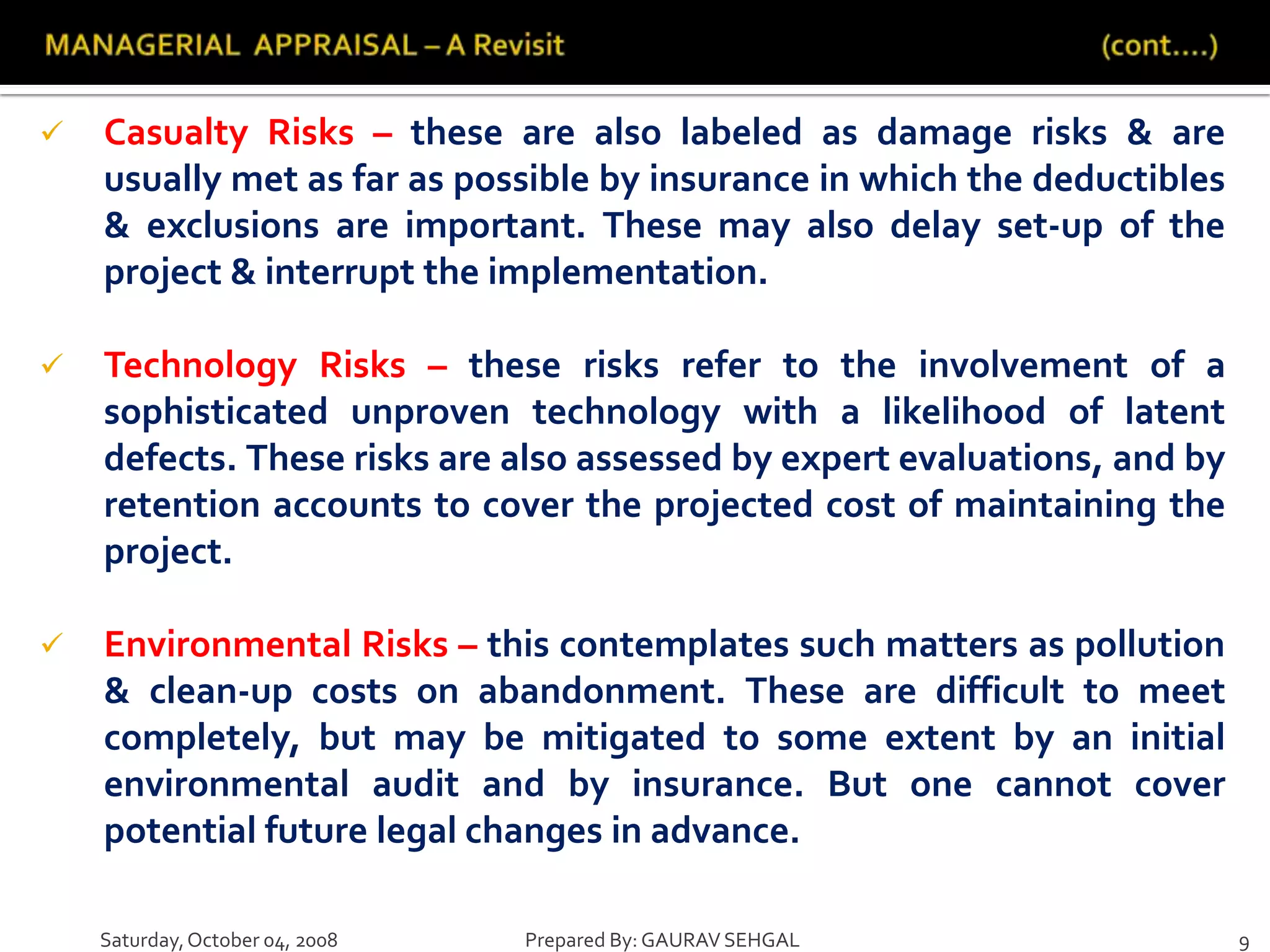 MANAGERIAL APPRAISAL – A Revisit (cont....)

✓ Casualty Risks – these are also labeled as damage risks & are usually met as far as possible by insurance in which the deductibles & exclusions are important. These may also delay set-up of the project & interrupt the implementation.

✓ Technology Risks – these risks refer to the involvement of a sophisticated unproven technology with a likelihood of latent defects. These risks are also assessed by expert evaluations, and by retention accounts to cover the projected cost of maintaining the project.

✓ Environmental Risks – this contemplates such matters as pollution & clean-up costs on abandonment. These are difficult to meet completely, but may be mitigated to some extent by an initial environmental audit and by insurance. But one cannot cover potential future legal changes in advance.

Saturday, October 04, 2008 Prepared By: GAURAV SEHGAL 9